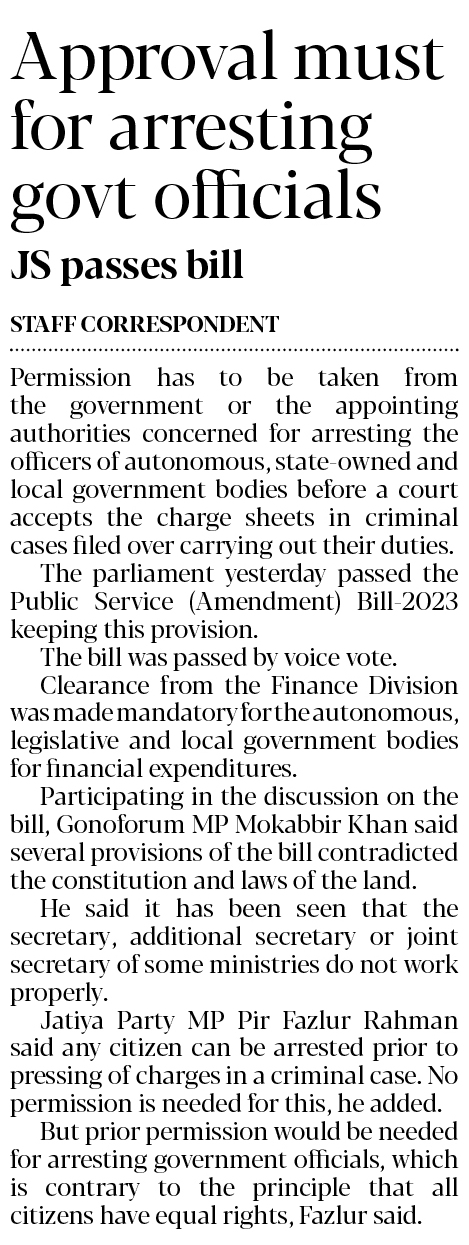 Approval must for arresting govt officials

JS passes bill

STAFF CORRESPONDENT

Permission has to be taken from the government or the appointing authorities concerned for arresting the officers of autonomous, state-owned and local government bodies before a court accepts the charge sheets in criminal cases filed over carrying out their duties.

The parliament yesterday passed the Public Service (Amendment) Bill-2023 keeping this provision.

The bill was passed by voice vote.

Clearance from the Finance Division was made mandatory for the autonomous, legislative and local government bodies for financial expenditures.

Participating in the discussion on the bill, Gonoforum MP Mokabbir Khan said several provisions of the bill contradicted the constitution and laws of the land.

He said it has been seen that the secretary, additional secretary or joint secretary of some ministries do not work properly.

Jatiya Party MP Pir Fazlur Rahman said any citizen can be arrested prior to pressing of charges in a criminal case. No permission is needed for this, he added.

But prior permission would be needed for arresting government officials, which is contrary to the principle that all citizens have equal rights, Fazlur said.